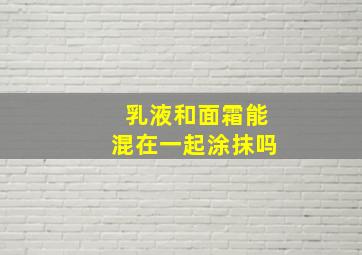 乳液和面霜能
混在一起涂抹吗